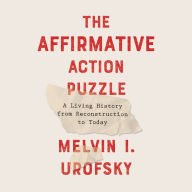 THE AFFIRMATIVE ACTION PUZZLE

A Living History from Reconstruction to Today

MELVIN I. UROFSKY